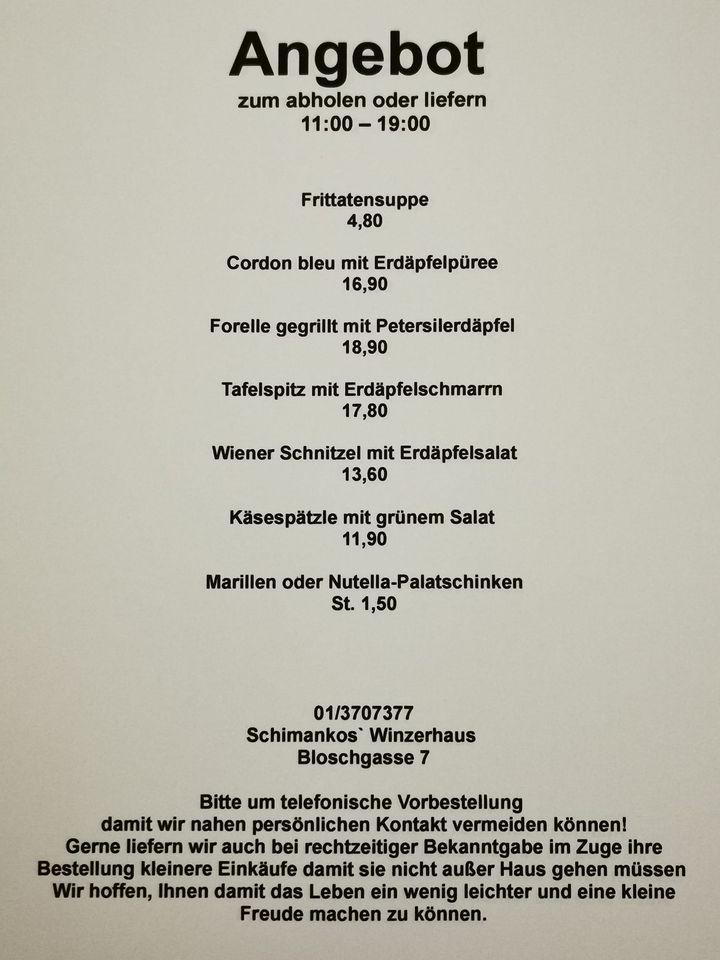 Angebot
zum abholen oder liefern
11:00 – 19:00

Frittatensuppe
4,80

Cordon bleu mit Erdäpfelpüree
16,90

Forelle gegrillt mit Petersilerdäpfel
18,90

Tafelspitz mit Erdäpfelschmarrn
17,80

Wiener Schnitzel mit Erdäpfelsalat
13,60

Käsespätzle mit grünem Salat
11,90

Marillen oder Nutella-Palatschinken
St. 1,50

01/3707377
Schimankos` Winzerhaus
Bloschgasse 7

Bitte um telefonische Vorbestellung damit wir nahen persönlichen Kontakt vermeiden können! Gerne liefern wir auch bei rechtzeitiger Bekanntgabe im Zuge ihre Bestellung kleinere Einkäufe damit sie nicht außer Haus gehen müssen Wir hoffen, Ihnen damit das Leben ein wenig leichter und eine kleine Freude machen zu können.